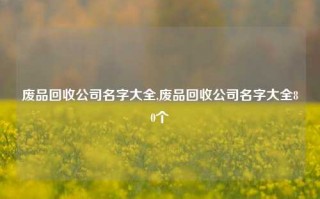 废品回收公司名字大全,废品回收公司名字大全80个